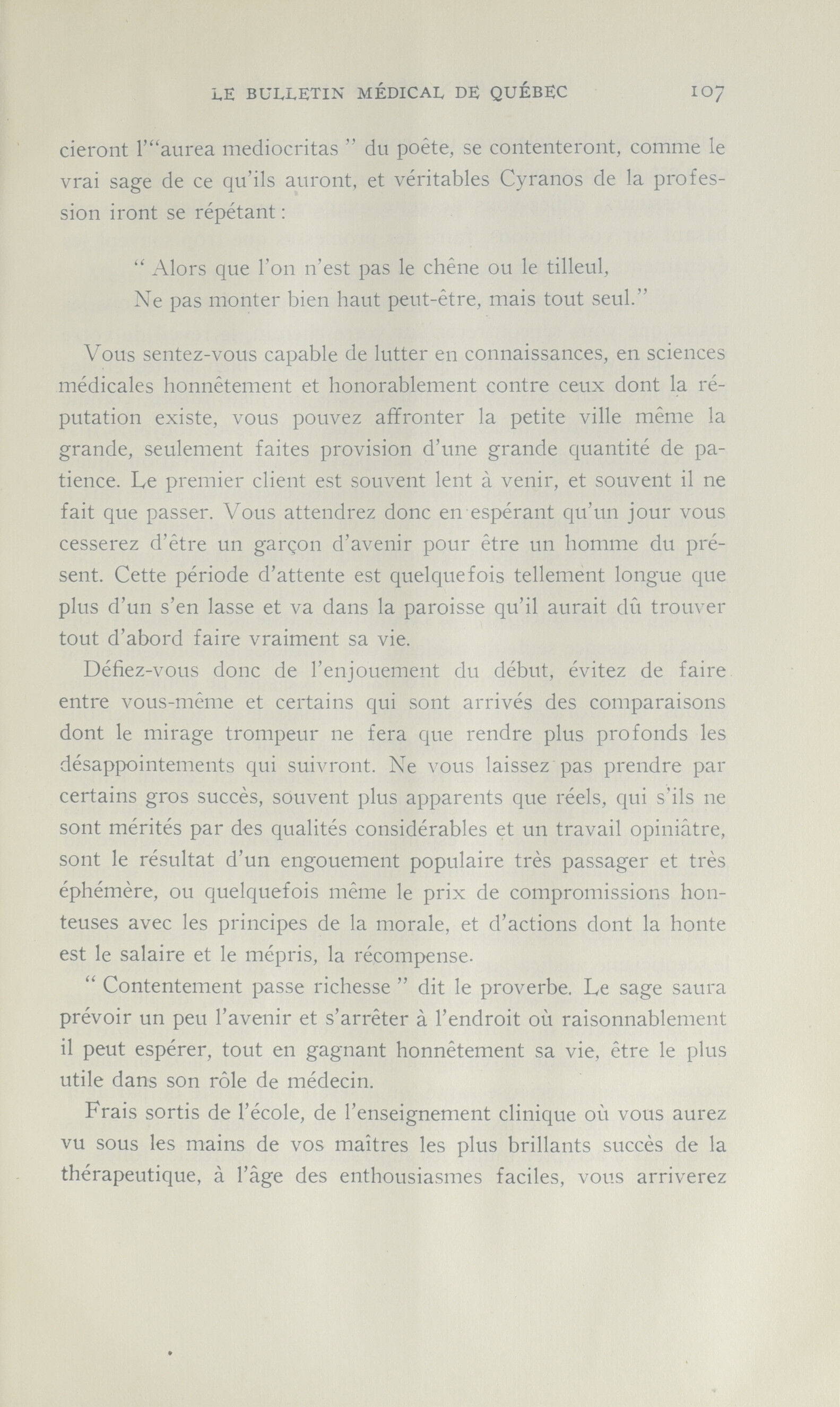 LE BULLETIN MÉDICAL DE QUÉBEC 107

cieront l'"aurea mediocritas " du poête, se contenteront, comme le vrai sage de ce qu'ils auront, et véritables Cyranos de la profession iront se répétant :

" Alors que l'on n'est pas le chêne ou le tilleul,
Ne pas monter bien haut peut-être, mais tout seul."

Vous sentez-vous capable de lutter en connaissances, en sciences médicales honnêtement et honorablement contre ceux dont la réputation existe, vous pouvez affronter la petite ville même la grande, seulement faites provision d'une grande quantité de patience. Le premier client est souvent lent à venir, et souvent il ne fait que passer. Vous attendrez donc en espérant qu'un jour vous cesserez d'être un garçon d'avenir pour être un homme du présent. Cette période d'attente est quelquefois tellement longue que plus d'un s'en lasse et va dans la paroisse qu'il aurait dû trouver tout d'abord faire vraiment sa vie.

Défiez-vous donc de l'enjouement du début, évitez de faire entre vous-même et certains qui sont arrivés des comparaisons dont le mirage trompeur ne fera que rendre plus profonds les désappointements qui suivront. Ne vous laissez pas prendre par certains gros succès, souvent plus apparents que réels, qui s'ils ne sont mérités par des qualités considérables et un travail opiniâtre, sont le résultat d'un engouement populaire très passager et très éphémère, ou quelquefois même le prix de compromissions honteuses avec les principes de la morale, et d'actions dont la honte est le salaire et le mépris, la récompense.

" Contentement passe richesse " dit le proverbe. Le sage saura prévoir un peu l'avenir et s'arrêter à l'endroit où raisonnablement il peut espérer, tout en gagnant honnêtement sa vie, être le plus utile dans son rôle de médecin.

Frais sortis de l'école, de l'enseignement clinique où vous aurez vu sous les mains de vos maîtres les plus brillants succès de la thérapeutique, à l'âge des enthousiasmes faciles, vous arriverez